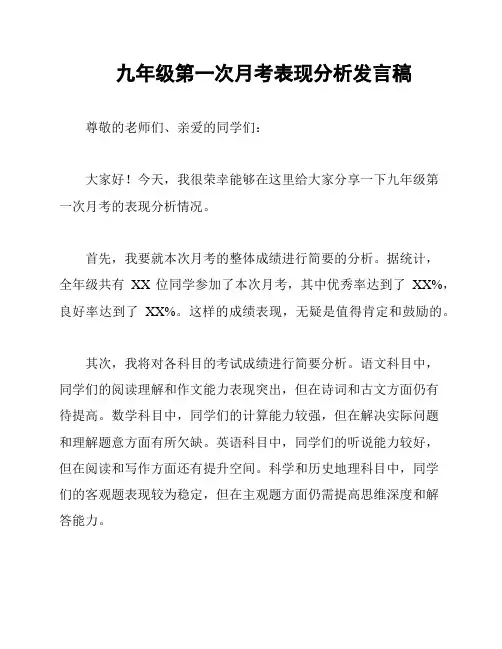 九年级第一次月考表现分析发言稿

尊敬的老师们、亲爱的同学们：

大家好！今天，我很荣幸能够在这里给大家分享一下九年级第一次月考的表现分析情况。

首先，我要就本次月考的整体成绩进行简要的分析。据统计，全年级共有 XX 位同学参加了本次月考，其中优秀率达到了 XX%，良好率达到了 XX%。这样的成绩表现，无疑是值得肯定和鼓励的。

其次，我将对各科目的考试成绩进行简要分析。语文科目中，同学们的阅读理解和作文能力表现突出，但在诗词和古文方面仍有待提高。数学科目中，同学们的计算能力较强，但在解决实际问题和理解题意方面有所欠缺。英语科目中，同学们的听说能力较好，但在阅读和写作方面还有提升空间。科学和历史地理科目中，同学们的客观题表现较为稳定，但在主观题方面仍需提高思维深度和解答能力。